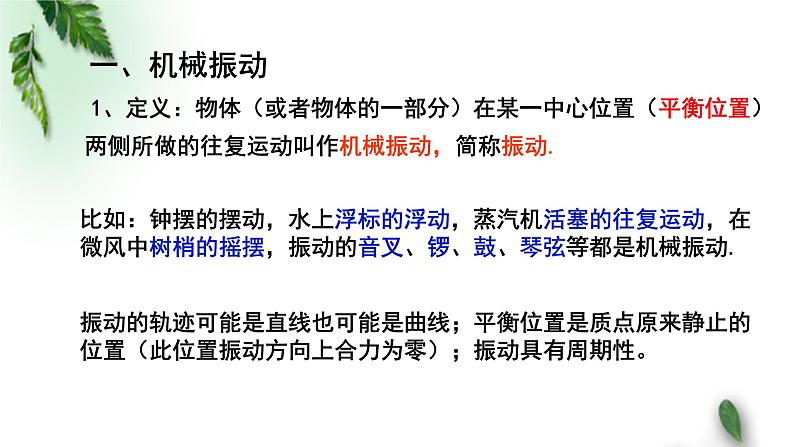 一、机械振动

1、定义：物体（或者物体的一部分）在某一中心位置（平衡位置）两侧所做的往复运动叫作机械振动，简称振动.

比如：钟摆的摆动，水上浮标的浮动，蒸汽机活塞的往复运动，在微风中树梢的摇摆，振动的音叉、锣、鼓、琴弦等都是机械振动.

振动的轨迹可能是直线也可能是曲线；平衡位置是质点原来静止的位置（此位置振动方向上合力为零）；振动具有周期性。